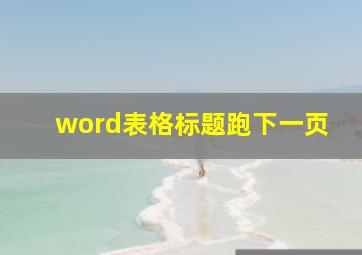 word表格标题跑下一页